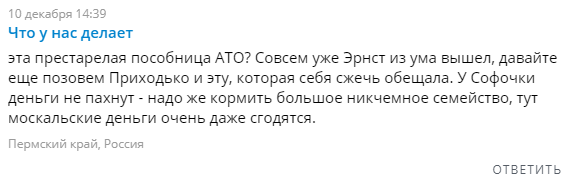 10 декабря 14:39

Что у нас делает

эта престарелая пособница АТО? Совсем уже Эрнст из ума вышел, давайте еще позовем Приходько и эту, которая себя сжечь обещала. У Софочки деньги не пахнут - надо же кормить большое никчемное семейство, тут москальские деньги очень даже сгодятся.

Пермский край, Россия

ОТВЕТИТЬ